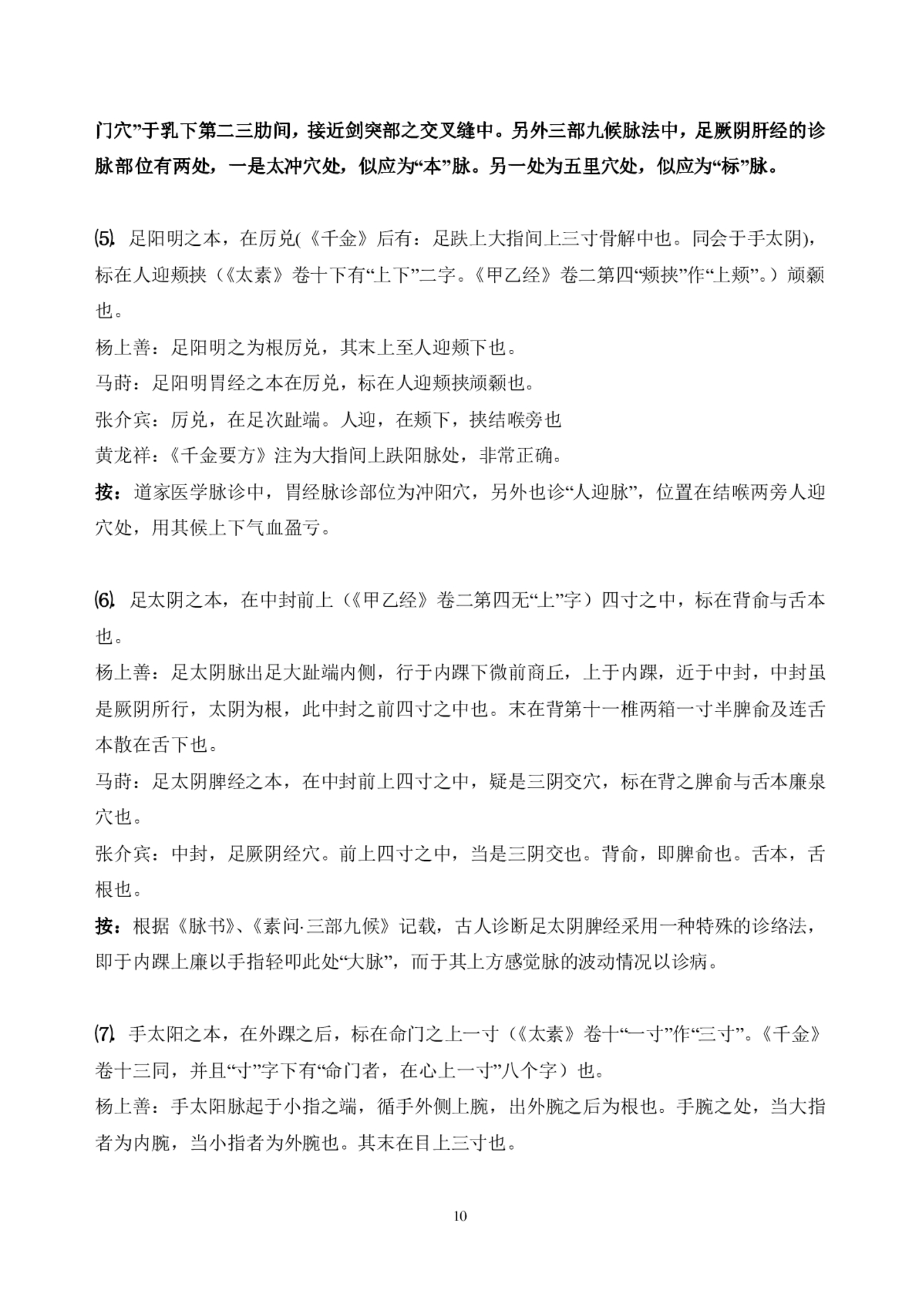 门穴”于乳下第二三肋间，接近剑突部之交叉缝中。另外三部九候脉法中，足厥阴肝经的诊脉部位有两处，一是太冲穴处，似应为“本”脉。另一处为五里穴处，似应为“标”脉。

⑸. 足阳明之本，在厉兑(《千金》后有：足趺上大指间上三寸骨解中也。同会于手太阴)，标在人迎颊挟（《太素》卷十下有“上下”二字。《甲乙经》卷二第四“颊挟”作“上颊”。）颃颡也。

杨上善：足阳明之为根厉兑，其末上至人迎颊下也。

马莳：足阳明胃经之本在厉兑，标在人迎颊挟颃颡也。

张介宾：厉兑，在足次趾端。人迎，在颊下，挟结喉旁也

黄龙祥：《千金要方》注为大指间上趺阳脉处，非常正确。

按：道家医学脉诊中，胃经脉诊部位为冲阳穴，另外也诊“人迎脉”，位置在结喉两旁人迎穴处，用其候上下气血盈亏。

⑹. 足太阴之本，在中封前上（《甲乙经》卷二第四无“上”字）四寸之中，标在背俞与舌本也。

杨上善：足太阴脉出足大趾端内侧，行于内踝下微前商丘，上于内踝，近于中封，中封虽是厥阴所行，太阴为根，此中封之前四寸之中也。末在背第十一椎两箱一寸半脾俞及连舌本散在舌下也。

马莳：足太阴脾经之本，在中封前上四寸之中，疑是三阴交穴，标在背之脾俞与舌本廉泉穴也。

张介宾：中封，足厥阴经穴。前上四寸之中，当是三阴交也。背俞，即脾俞也。舌本，舌根也。

按：根据《脉书》、《素问·三部九候》记载，古人诊断足太阴脾经采用一种特殊的诊络法，即于内踝上廉以手指轻叩此处“大脉”，而于其上方感觉脉的波动情况以诊病。

⑺. 手太阳之本，在外踝之后，标在命门之上一寸（《太素》卷十“一寸”作“三寸”。《千金》卷十三同，并且“寸”字下有“命门者，在心上一寸”八个字）也。

杨上善：手太阳脉起于小指之端，循手外侧上腕，出外腕之后为根也。手腕之处，当大指者为内腕，当小指者为外腕也。其末在目上三寸也。

10